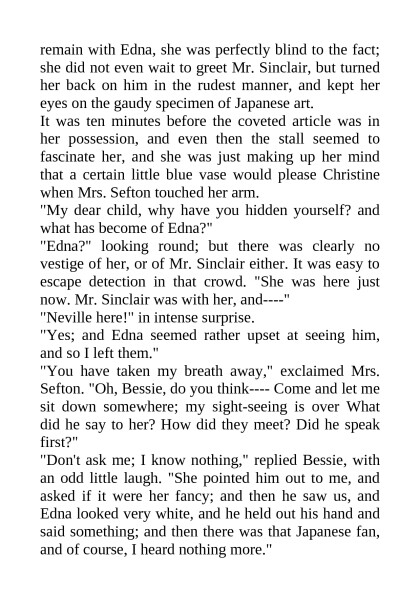 remain with Edna, she was perfectly blind to the fact; she did not even wait to greet Mr. Sinclair, but turned her back on him in the rudest manner, and kept her eyes on the gaudy specimen of Japanese art.
It was ten minutes before the coveted article was in her possession, and even then the stall seemed to fascinate her, and she was just making up her mind that a certain little blue vase would please Christine when Mrs. Sefton touched her arm.
"My dear child, why have you hidden yourself? and what has become of Edna?"
"Edna?" looking round; but there was clearly no vestige of her, or of Mr. Sinclair either. It was easy to escape detection in that crowd. "She was here just now. Mr. Sinclair was with her, and----"
"Neville here!" in intense surprise.
"Yes; and Edna seemed rather upset at seeing him, and so I left them."
"You have taken my breath away," exclaimed Mrs. Sefton. "Oh, Bessie, do you think---- Come and let me sit down somewhere; my sight-seeing is over What did he say to her? How did they meet? Did he speak first?"
"Don't ask me; I know nothing," replied Bessie, with an odd little laugh. "She pointed him out to me, and asked if it were her fancy; and then he saw us, and Edna looked very white, and he held out his hand and said something; and then there was that Japanese fan, and of course, I heard nothing more."